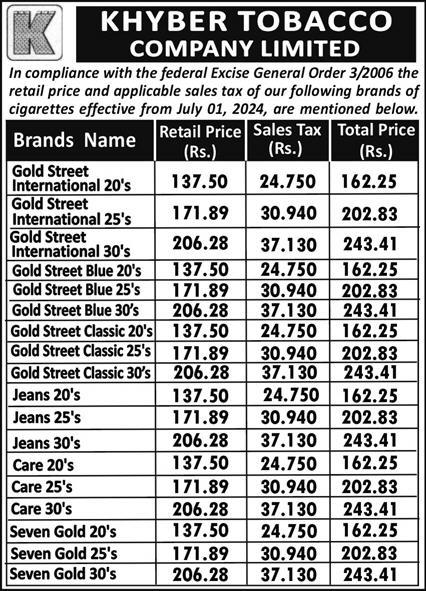 K

KHYBER TOBACCO COMPANY LIMITED

In compliance with the federal Excise General Order 3/2006 the retail price and applicable sales tax of our following brands of cigarettes effective from July 01, 2024, are mentioned below.

| Brands Name | Retail Price (Rs.) | Sales Tax (Rs.) | Total Price (Rs.) |
|---|---|---|---|
| Gold Street International 20's | 137.50 | 24.750 | 162.25 |
| Gold Street International 25's | 171.89 | 30.940 | 202.83 |
| Gold Street International 30's | 206.28 | 37.130 | 243.41 |
| Gold Street Blue 20's | 137.50 | 24.750 | 162.25 |
| Gold Street Blue 25's | 171.89 | 30.940 | 202.83 |
| Gold Street Blue 30's | 206.28 | 37.130 | 243.41 |
| Gold Street Classic 20's | 137.50 | 24.750 | 162.25 |
| Gold Street Classic 25's | 171.89 | 30.940 | 202.83 |
| Gold Street Classic 30's | 206.28 | 37.130 | 243.41 |
| Jeans 20's | 137.50 | 24.750 | 162.25 |
| Jeans 25's | 171.89 | 30.940 | 202.83 |
| Jeans 30's | 206.28 | 37.130 | 243.41 |
| Care 20's | 137.50 | 24.750 | 162.25 |
| Care 25's | 171.89 | 30.940 | 202.83 |
| Care 30's | 206.28 | 37.130 | 243.41 |
| Seven Gold 20's | 137.50 | 24.750 | 162.25 |
| Seven Gold 25's | 171.89 | 30.940 | 202.83 |
| Seven Gold 30's | 206.28 | 37.130 | 243.41 |